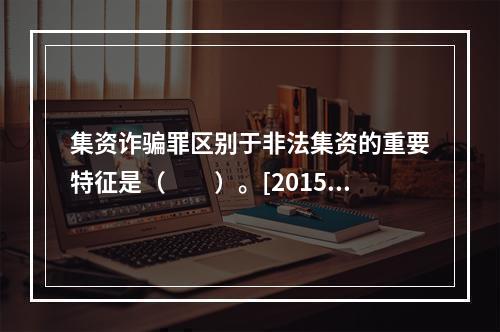 集资诈骗罪区别于非法集资的重要特征是（　　）。[2015...